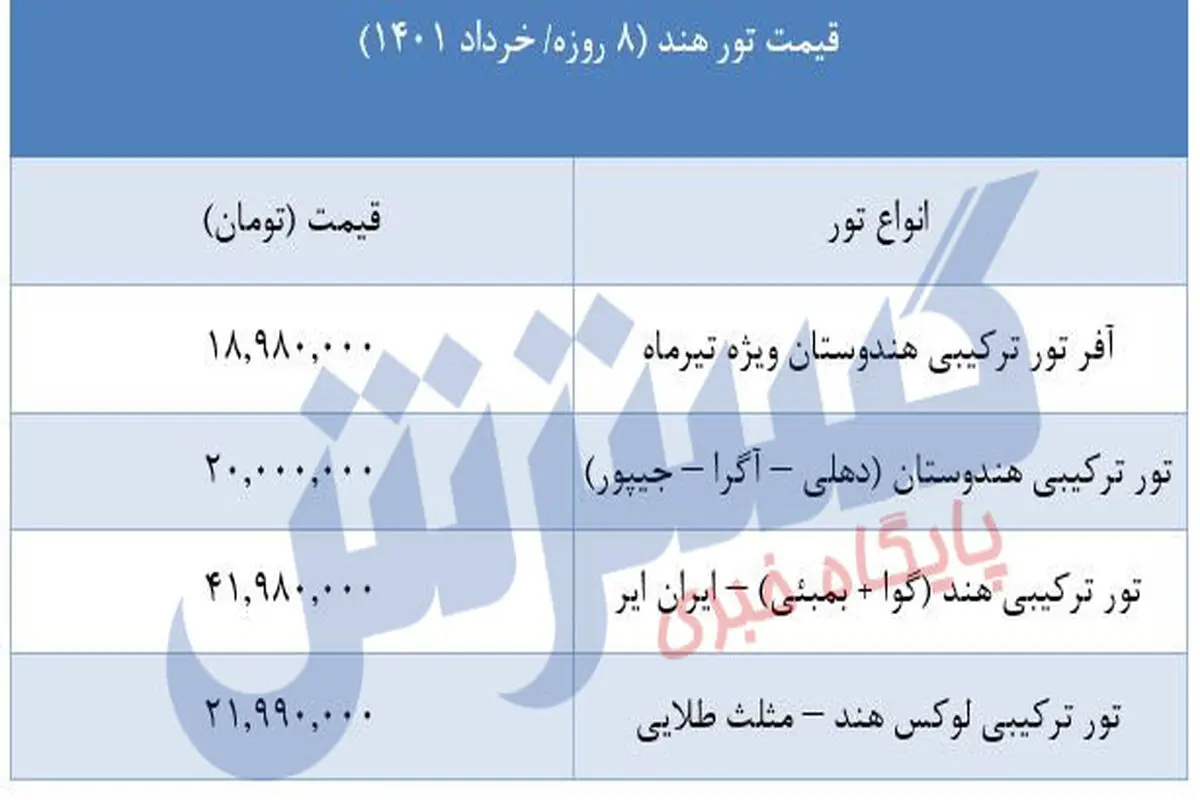 قیمت تور هند (۸ روزه/ خرداد ۱۴۰۱)

| انواع تور | قیمت (تومان) |
|---|---|
| آفر تور ترکیبی هندوستان ویژه تیرماه | ۱۸,۹۸۰,۰۰۰ |
| تور ترکیبی هندوستان (دهلی – آگرا – جیپور) | ۲۰,۰۰۰,۰۰۰ |
| تور ترکیبی هند (گوا + بمبئی) – ایران ایر | ۴۱,۹۸۰,۰۰۰ |
| تور ترکیبی لوکس هند – مثلث طلایی | ۲۱,۹۹۰,۰۰۰ |

گسترش
پایگاه خبری